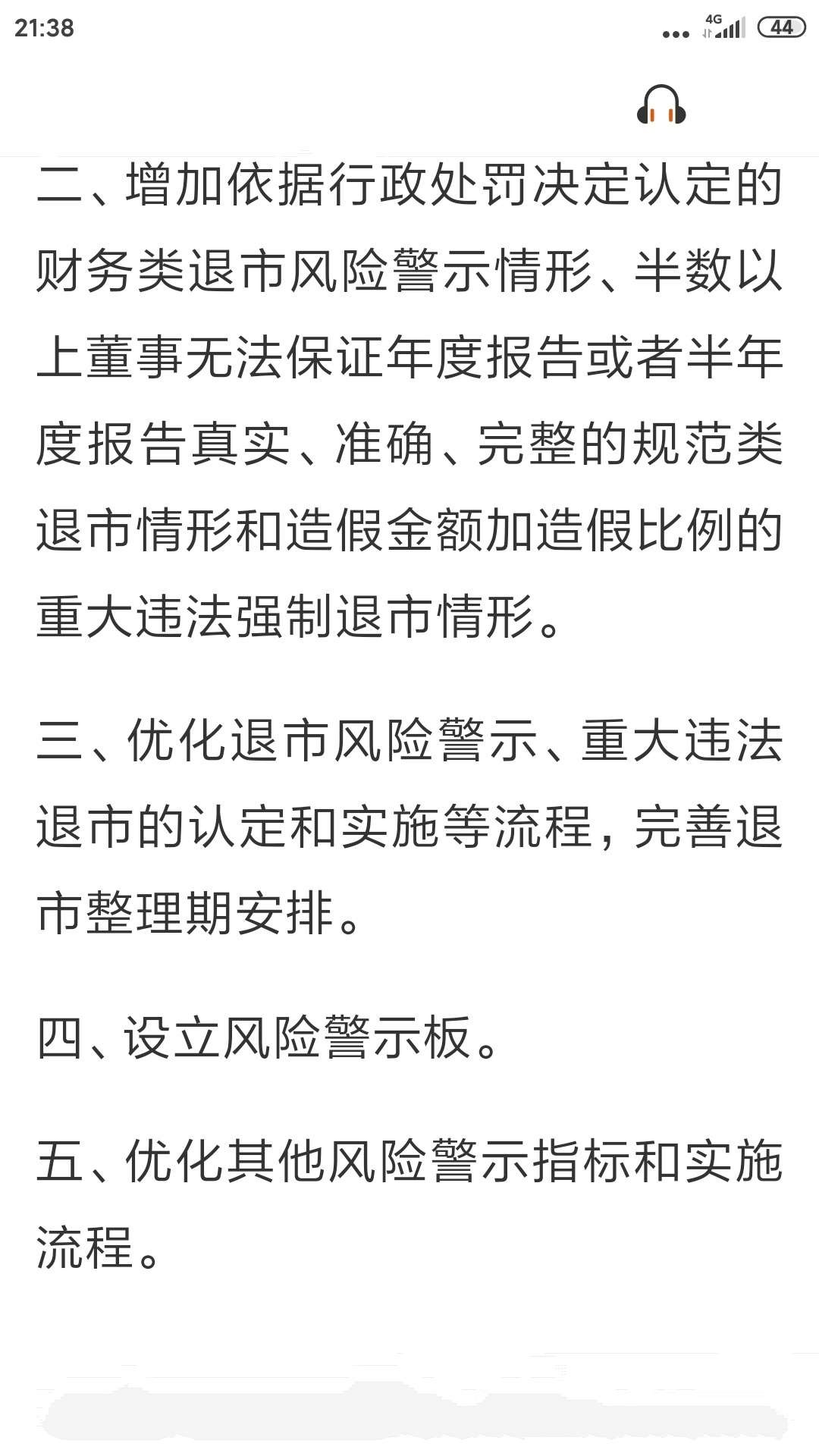 21:38 4G 44

二、增加依据行政处罚决定认定的财务类退市风险警示情形、半数以上董事无法保证年度报告或者半年度报告真实、准确、完整的规范类退市情形和造假金额加造假比例的重大违法强制退市情形。

三、优化退市风险警示、重大违法退市的认定和实施等流程，完善退市整理期安排。

四、设立风险警示板。

五、优化其他风险警示指标和实施流程。